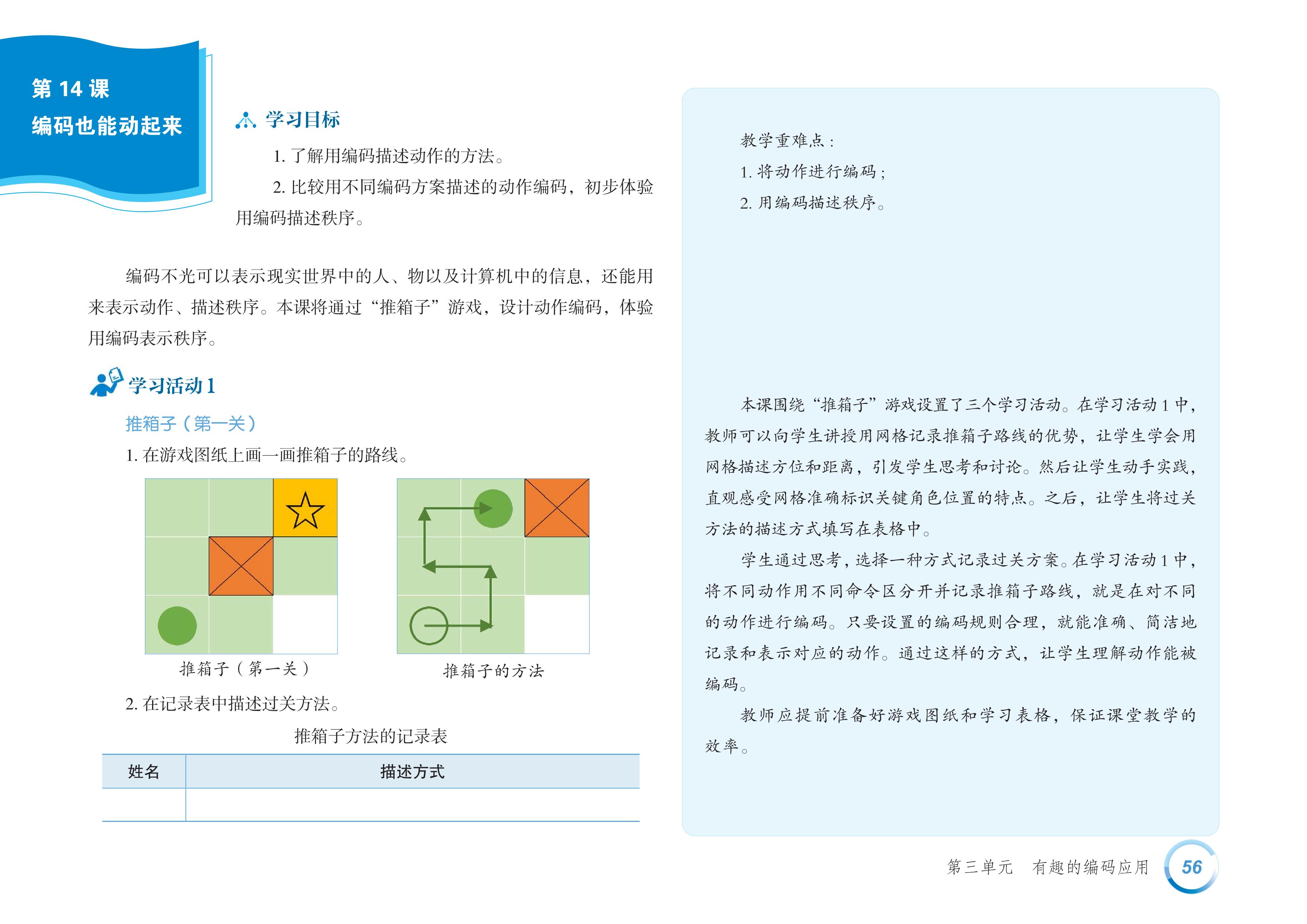 第14课
编码也能动起来

学习目标

1.了解用编码描述动作的方法。

2.比较用不同编码方案描述的动作编码，初步体验用编码描述秩序。

编码不光可以表示现实世界中的人、物以及计算机中的信息，还能用来表示动作、描述秩序。本课将通过“推箱子”游戏，设计动作编码，体验用编码表示秩序。

学习活动1

推箱子（第一关）

1.在游戏图纸上画一画推箱子的路线。

推箱子（第一关）

推箱子的方法

2.在记录表中描述过关方法。

推箱子方法的记录表

| 姓名 | 描述方式 |
|---|---|
|  |  |

教学重难点：

1.将动作进行编码；

2.用编码描述秩序。

本课围绕“推箱子”游戏设置了三个学习活动。在学习活动1中，教师可以向学生讲授用网格记录推箱子路线的优势，让学生学会用网格描述方位和距离，引发学生思考和讨论。然后让学生动手实践，直观感受网格准确标识关键角色位置的特点。之后，让学生将过关方法的描述方式填写在表格中。

学生通过思考，选择一种方式记录过关方案。在学习活动1中，将不同动作用不同命令区分开并记录推箱子路线，就是在对不同的动作进行编码。只要设置的编码规则合理，就能准确、简洁地记录和表示对应的动作。通过这样的方式，让学生理解动作能被编码。

教师应提前准备好游戏图纸和学习表格，保证课堂教学的效率。

第三单元 有趣的编码应用 56